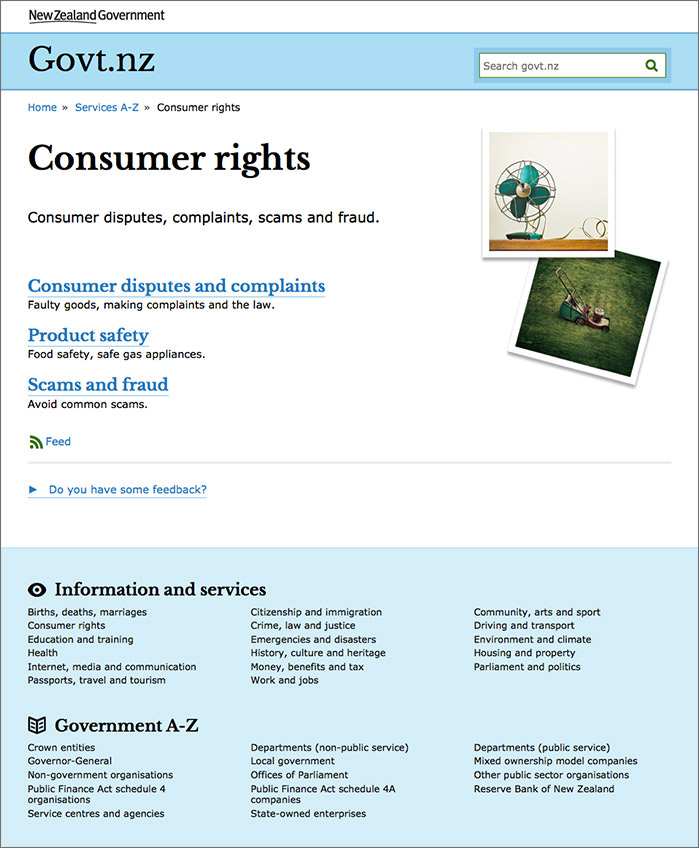 New Zealand Government

Govt.nz

Search govt.nz

Home » Services A-Z » Consumer rights

Consumer rights

Consumer disputes, complaints, scams and fraud.

Consumer disputes and complaints
Faulty goods, making complaints and the law.

Product safety
Food safety, safe gas appliances.

Scams and fraud
Avoid common scams.

Feed

► Do you have some feedback?

Information and services

Births, deaths, marriages
Consumer rights
Education and training
Health
Internet, media and communication
Passports, travel and tourism

Citizenship and immigration
Crime, law and justice
Emergencies and disasters
History, culture and heritage
Money, benefits and tax
Work and jobs

Community, arts and sport
Driving and transport
Environment and climate
Housing and property
Parliament and politics

Government A-Z

Crown entities
Governor-General
Non-government organisations
Public Finance Act schedule 4 organisations
Service centres and agencies

Departments (non-public service)
Local government
Offices of Parliament
Public Finance Act schedule 4A companies
State-owned enterprises

Departments (public service)
Mixed ownership model companies
Other public sector organisations
Reserve Bank of New Zealand